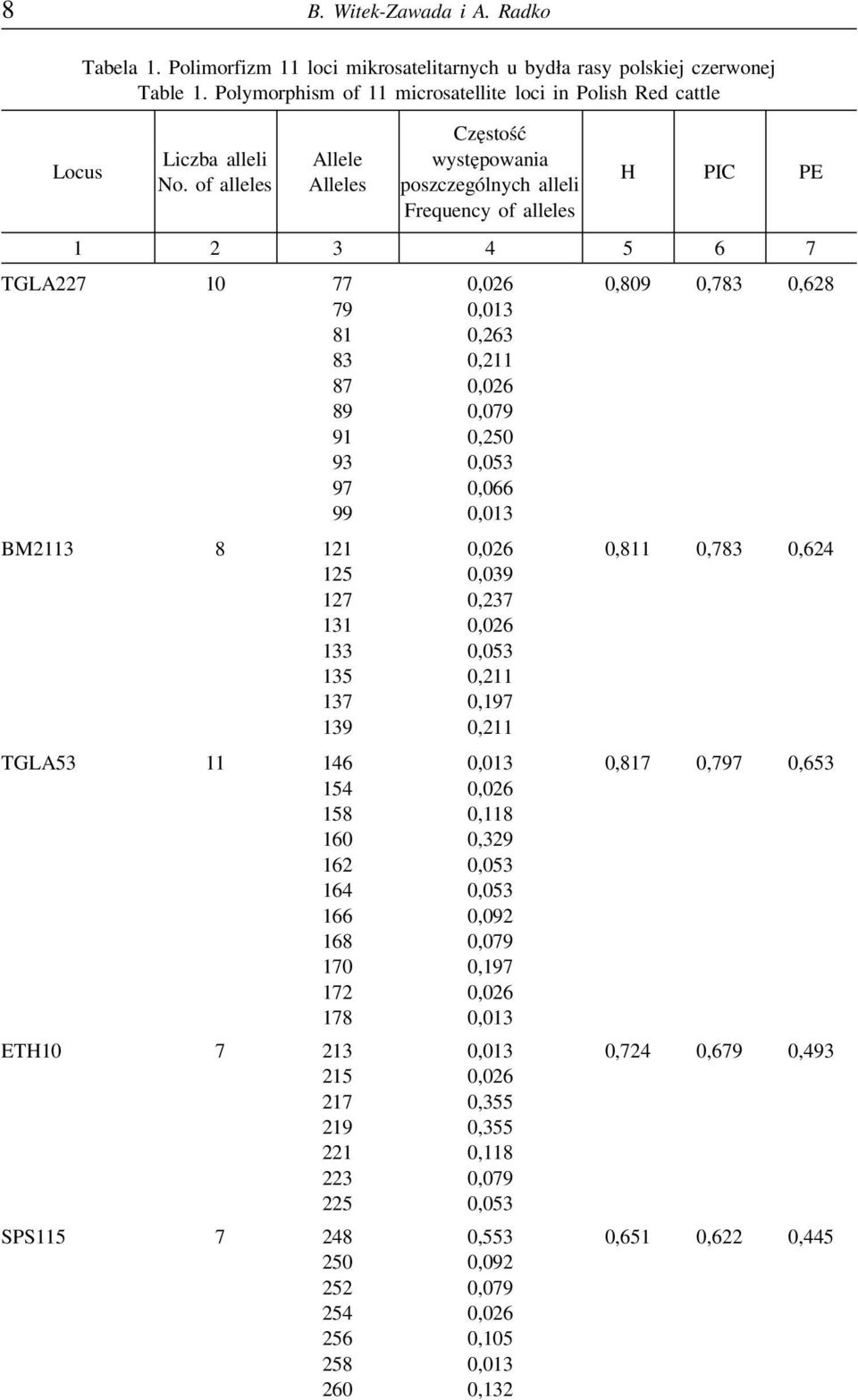 8 B. Witek-Zawada i A. Radko

Tabela 1. Polimorfizm 11 loci mikrosatelitarnych u bydła rasy polskiej czerwonej
Table 1. Polymorphism of 11 microsatellite loci in Polish Red cattle

| Locus | Liczba alleli No. of alleles | Allele Alleles | Częstość występowania poszczególnych alleli Frequency of alleles | H | PIC | PE |
|---|---|---|---|---|---|---|
| 1 | 2 | 3 | 4 | 5 | 6 | 7 |
| TGLA227 | 10 | 77 | 0,026 | 0,809 | 0,783 | 0,628 |
| | | 79 | 0,013 | | | |
| | | 81 | 0,263 | | | |
| | | 83 | 0,211 | | | |
| | | 87 | 0,026 | | | |
| | | 89 | 0,079 | | | |
| | | 91 | 0,250 | | | |
| | | 93 | 0,053 | | | |
| | | 97 | 0,066 | | | |
| | | 99 | 0,013 | | | |
| BM2113 | 8 | 121 | 0,026 | 0,811 | 0,783 | 0,624 |
| | | 125 | 0,039 | | | |
| | | 127 | 0,237 | | | |
| | | 131 | 0,026 | | | |
| | | 133 | 0,053 | | | |
| | | 135 | 0,211 | | | |
| | | 137 | 0,197 | | | |
| | | 139 | 0,211 | | | |
| TGLA53 | 11 | 146 | 0,013 | 0,817 | 0,797 | 0,653 |
| | | 154 | 0,026 | | | |
| | | 158 | 0,118 | | | |
| | | 160 | 0,329 | | | |
| | | 162 | 0,053 | | | |
| | | 164 | 0,053 | | | |
| | | 166 | 0,092 | | | |
| | | 168 | 0,079 | | | |
| | | 170 | 0,197 | | | |
| | | 172 | 0,026 | | | |
| | | 178 | 0,013 | | | |
| ETH10 | 7 | 213 | 0,013 | 0,724 | 0,679 | 0,493 |
| | | 215 | 0,026 | | | |
| | | 217 | 0,355 | | | |
| | | 219 | 0,355 | | | |
| | | 221 | 0,118 | | | |
| | | 223 | 0,079 | | | |
| | | 225 | 0,053 | | | |
| SPS115 | 7 | 248 | 0,553 | 0,651 | 0,622 | 0,445 |
| | | 250 | 0,092 | | | |
| | | 252 | 0,079 | | | |
| | | 254 | 0,026 | | | |
| | | 256 | 0,105 | | | |
| | | 258 | 0,013 | | | |
| | | 260 | 0,132 | | | |